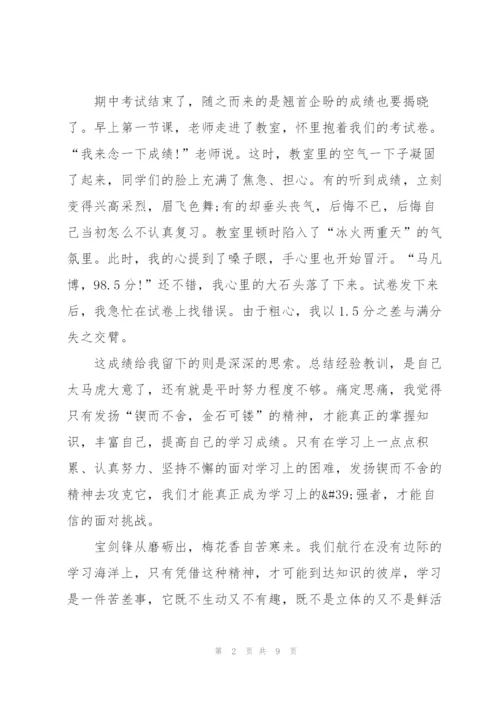 期中考试结束了，随之而来的是翘首企盼的成绩也要揭晓了。早上第一节课，老师走进了教室，怀里抱着我们的考试卷。“我来念一下成绩！”老师说。这时，教室里的空气一下子凝固了起来，同学们的脸上充满了焦急、担心。有的听到成绩，立刻变得兴高采烈，眉飞色舞;有的却垂头丧气，后悔不已，后悔自己当初怎么不认真复习。教室里顿时陷入了“冰火两重天”的气氛里。此时，我的心提到了嗓子眼，手心里也开始冒汗。“马凡博，98.5分！”还不错，我心里的大石头落了下来。试卷发下来后，我急忙在试卷上找错误。由于粗心，我以1.5分之差与满分失之交臂。

这成绩给我留下的则是深深的思索。总结经验教训，是自己太马虎大意了，还有就是平时努力程度不够。痛定思痛，我觉得只有发扬“锲而不舍，金石可镂”的精神，才能真正的掌握知识，丰富自己，提高自己的学习成绩。只有在学习上一点点积累、认真努力、坚持不懈的面对学习上的困难，发扬锲而不舍的精神去攻克它，我们才能真正成为学习上的&#39;强者，才能自信的面对挑战。

宝剑锋从磨砺出，梅花香自苦寒来。我们航行在没有边际的学习海洋上，只有凭借这种精神，才可能到达知识的彼岸，学习是一件苦差事，它既不生动又不有趣，既不是立体的又不是鲜活

第 2 页 共 9 页